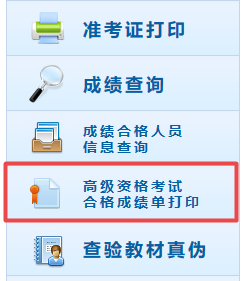 准考证打印

成绩查询

成绩合格人员
信息查询

高级资格考试
合格成绩单打印

查验教材真伪